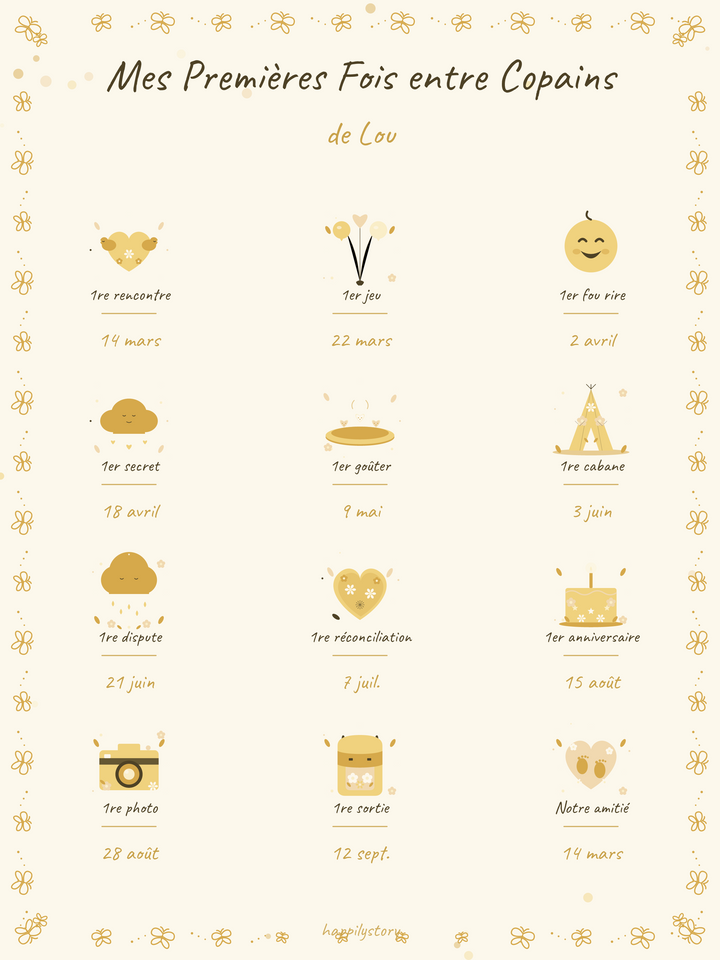 Mes Premières Fois entre Copains

de Lou

1re rencontre

14 mars

1er jeu

22 mars

1er fou rire

2 avril

1er secret

18 avril

1er goûter

9 mai

1re cabane

3 juin

1re dispute

21 juin

1re réconciliation

7 juil.

1er anniversaire

15 août

1re photo

28 août

1re sortie

12 sept.

Notre amitié

14 mars

happilystory